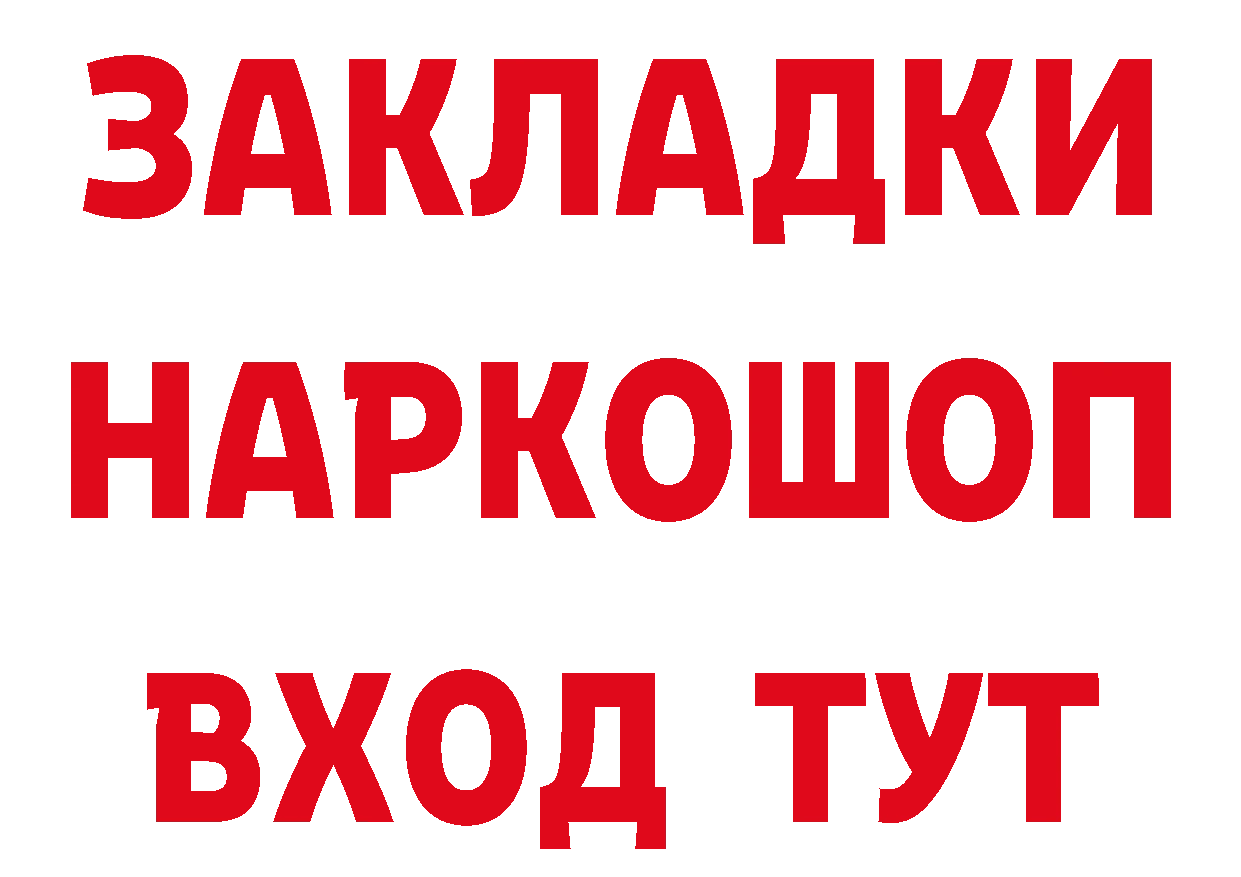 ЗАКЛАДКИ НАРКОШОП ВХОД ТУТ